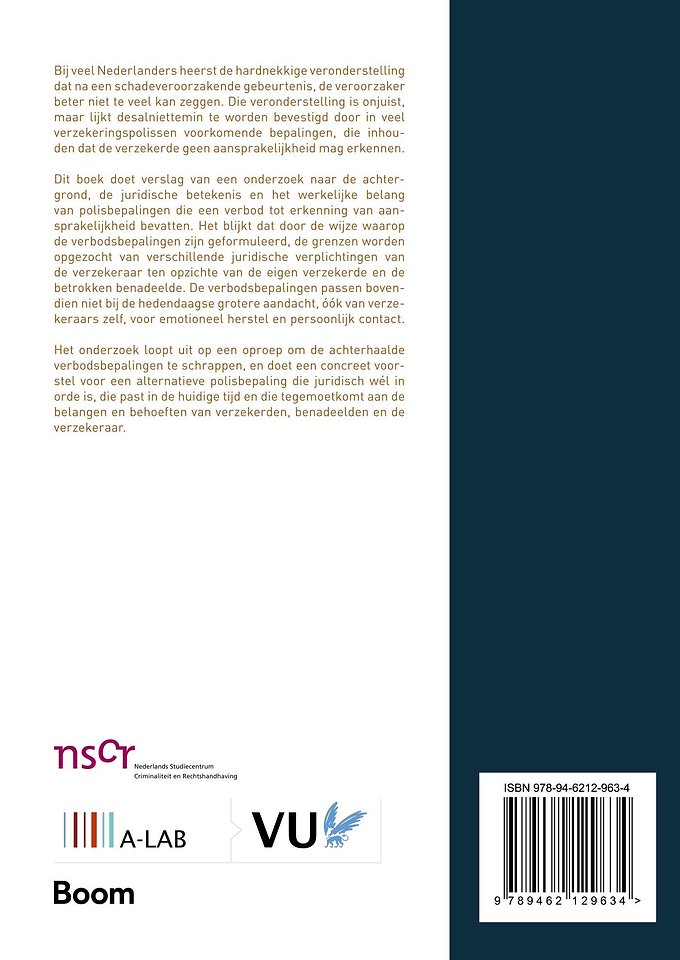 Bij veel Nederlanders heerst de hardnekkige veronderstelling dat na een schadeveroorzakende gebeurtenis, de veroorzaker beter niet te veel kan zeggen. Die veronderstelling is onjuist, maar lijkt desalniettemin te worden bevestigd door in veel verzekeringspolissen voorkomende bepalingen, die inhouden dat de verzekerde geen aansprakelijkheid mag erkennen.

Dit boek doet verslag van een onderzoek naar de achtergrond, de juridische betekenis en het werkelijke belang van polisbepalingen die een verbod tot erkenning van aansprakelijkheid bevatten. Het blijkt dat door de wijze waarop de verbodsbepalingen zijn geformuleerd, de grenzen worden opgezocht van verschillende juridische verplichtingen van de verzekeraar ten opzichte van de eigen verzekerde en de betrokken benadeelde. De verbodsbepalingen passen bovendien niet bij de hedendaagse grotere aandacht, óók van verzekeraars zelf, voor emotioneel herstel en persoonlijk contact.

Het onderzoek loopt uit op een oproep om de achterhaalde verbodsbepalingen te schrappen, en doet een concreet voorstel voor een alternatieve polisbepaling die juridisch wél in orde is, die past in de huidige tijd en die tegemoetkomt aan de belangen en behoeften van verzekerden, benadeelden en de verzekeraar.

nscr Nederlands Studiecentrum Criminaliteit en Rechtshandhaving

A-LAB

VU

Boom

ISBN 978-94-6212-963-4

9 789462 129634 >